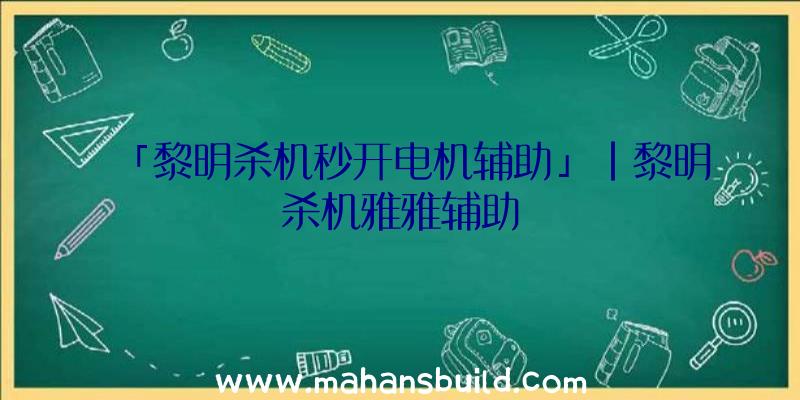 「黎明杀机秒开电机辅助」|黎明杀机雅雅辅助

www.mahansbuild.com